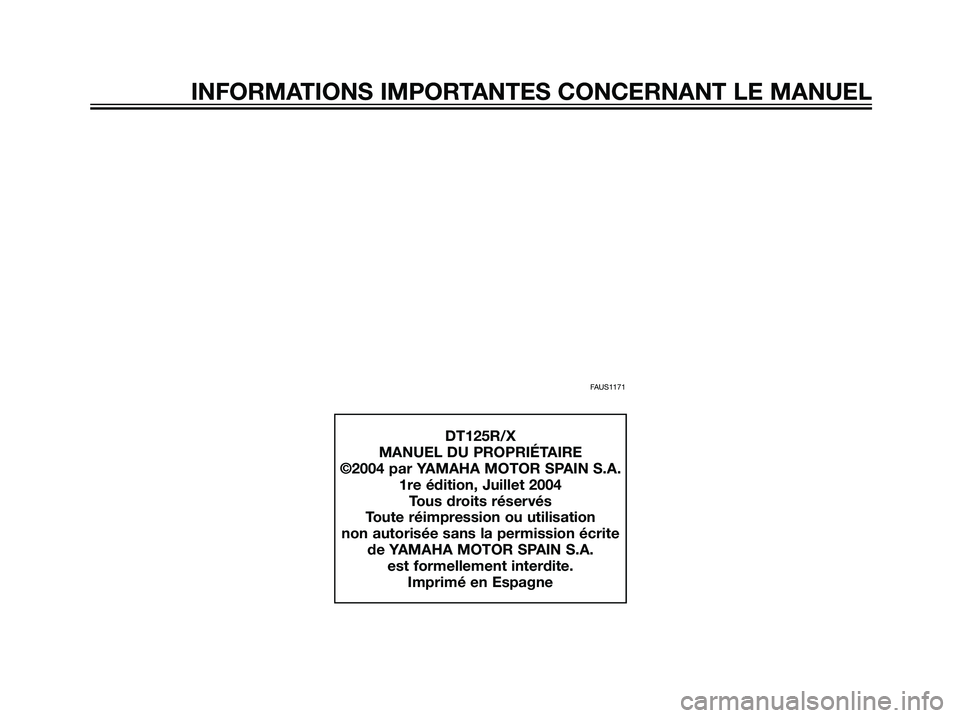 INFORMATIONS IMPORTANTES CONCERNANT LE MANUEL

FAUS1171

DT125R/X
MANUEL DU PROPRIÉTAIRE
©2004 par YAMAHA MOTOR SPAIN S.A.
1re édition, Juillet 2004
Tous droits réservés
Toute réimpression ou utilisation non autorisée sans la permission écrite de YAMAHA MOTOR SPAIN S.A. est formellement interdite.
Imprimé en Espagne

carmanualsonline.info